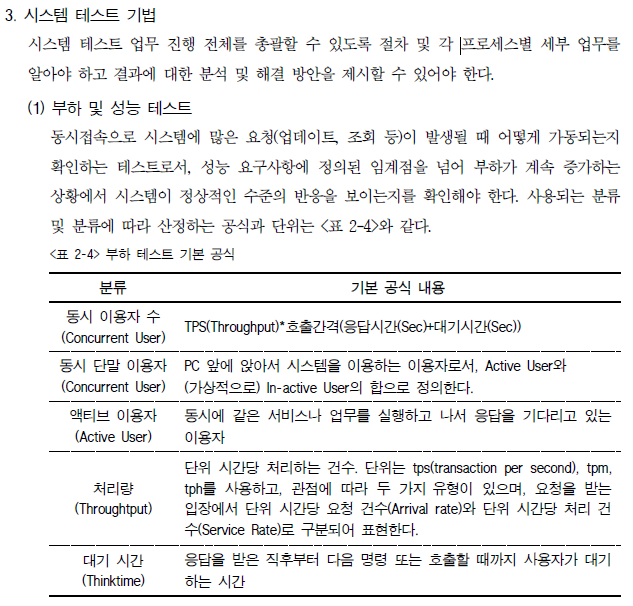 3. 시스템 테스트 기법

시스템 테스트 업무 진행 전체를 총괄할 수 있도록 절차 및 각 프로세스별 세부 업무를 알아야 하고 결과에 대한 분석 및 해결 방안을 제시할 수 있어야 한다.

(1) 부하 및 성능 테스트

동시접속으로 시스템에 많은 요청(업데이트, 조회 등)이 발생될 때 어떻게 가동되는지 확인하는 테스트로서, 성능 요구사항에 정의된 임계점을 넘어 부하가 계속 증가하는 상황에서 시스템이 정상적인 수준의 반응을 보이는지를 확인해야 한다. 사용되는 분류 및 분류에 따라 산정하는 공식과 단위는 <표 2-4>와 같다.

<표 2-4> 부하 테스트 기본 공식

| 분류 | 기본 공식 내용 |
|---|---|
| 동시 이용자 수 (Concurrent User) | TPS(Throughput)*호출간격(응답시간(Sec)+대기시간(Sec)) |
| 동시 단말 이용자 (Concurrent User) | PC 앞에 앉아서 시스템을 이용하는 이용자로서, Active User와 (가상적으로) In-active User의 합으로 정의한다. |
| 액티브 이용자 (Active User) | 동시에 같은 서비스나 업무를 실행하고 나서 응답을 기다리고 있는 이용자 |
| 처리량 (Throughtput) | 단위 시간당 처리하는 건수. 단위는 tps(transaction per second), tpm, tph를 사용하고, 관점에 따라 두 가지 유형이 있으며, 요청을 받는 입장에서 단위 시간당 요청 건수(Arrival rate)와 단위 시간당 처리 건수(Service Rate)로 구분되어 표현한다. |
| 대기 시간 (Thinktime) | 응답을 받은 직후부터 다음 명령 또는 호출할 때까지 사용자가 대기하는 시간 |